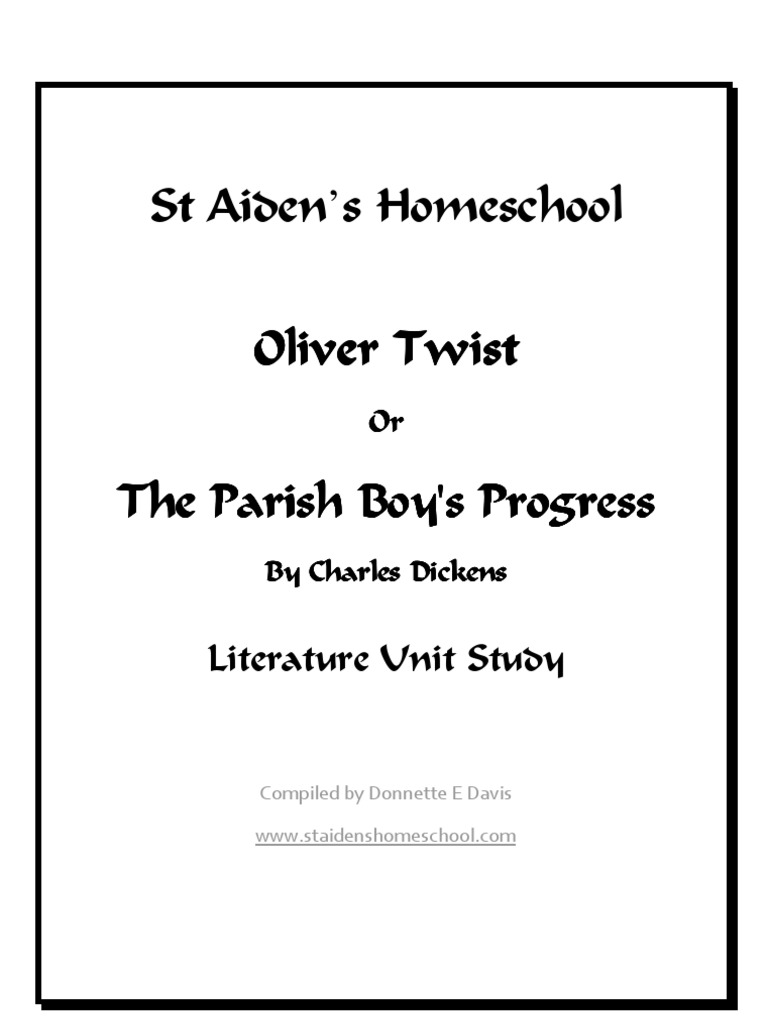 St Aiden's Homeschool

Oliver Twist

Or

The Parish Boy's Progress

By Charles Dickens

Literature Unit Study

Compiled by Donnette E Davis

www.staidenshomeschool.com